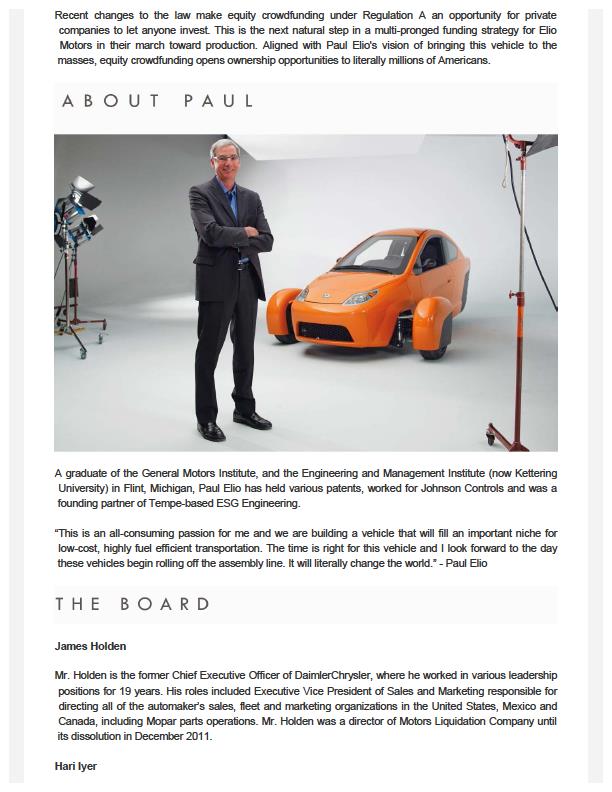 Recent changes to the law make equity crowdfunding under Regulation A an opportunity for private companies to let anyone invest. This is the next natural step in a multi-pronged funding strategy for Elio Motors in their march toward production. Aligned with Paul Elio's vision of bringing this vehicle to the masses, equity crowdfunding opens ownership opportunities to literally millions of Americans.

ABOUT PAUL

A graduate of the General Motors Institute, and the Engineering and Management Institute (now Kettering University) in Flint, Michigan, Paul Elio has held various patents, worked for Johnson Controls and was a founding partner of Tempe-based ESG Engineering.

"This is an all-consuming passion for me and we are building a vehicle that will fill an important niche for low-cost, highly fuel efficient transportation. The time is right for this vehicle and I look forward to the day these vehicles begin rolling off the assembly line. It will literally change the world." - Paul Elio

THE BOARD

James Holden

Mr. Holden is the former Chief Executive Officer of DaimlerChrysler, where he worked in various leadership positions for 19 years. His roles included Executive Vice President of Sales and Marketing responsible for directing all of the automaker's sales, fleet and marketing organizations in the United States, Mexico and Canada, including Mopar parts operations. Mr. Holden was a director of Motors Liquidation Company until its dissolution in December 2011.

Hari Iyer